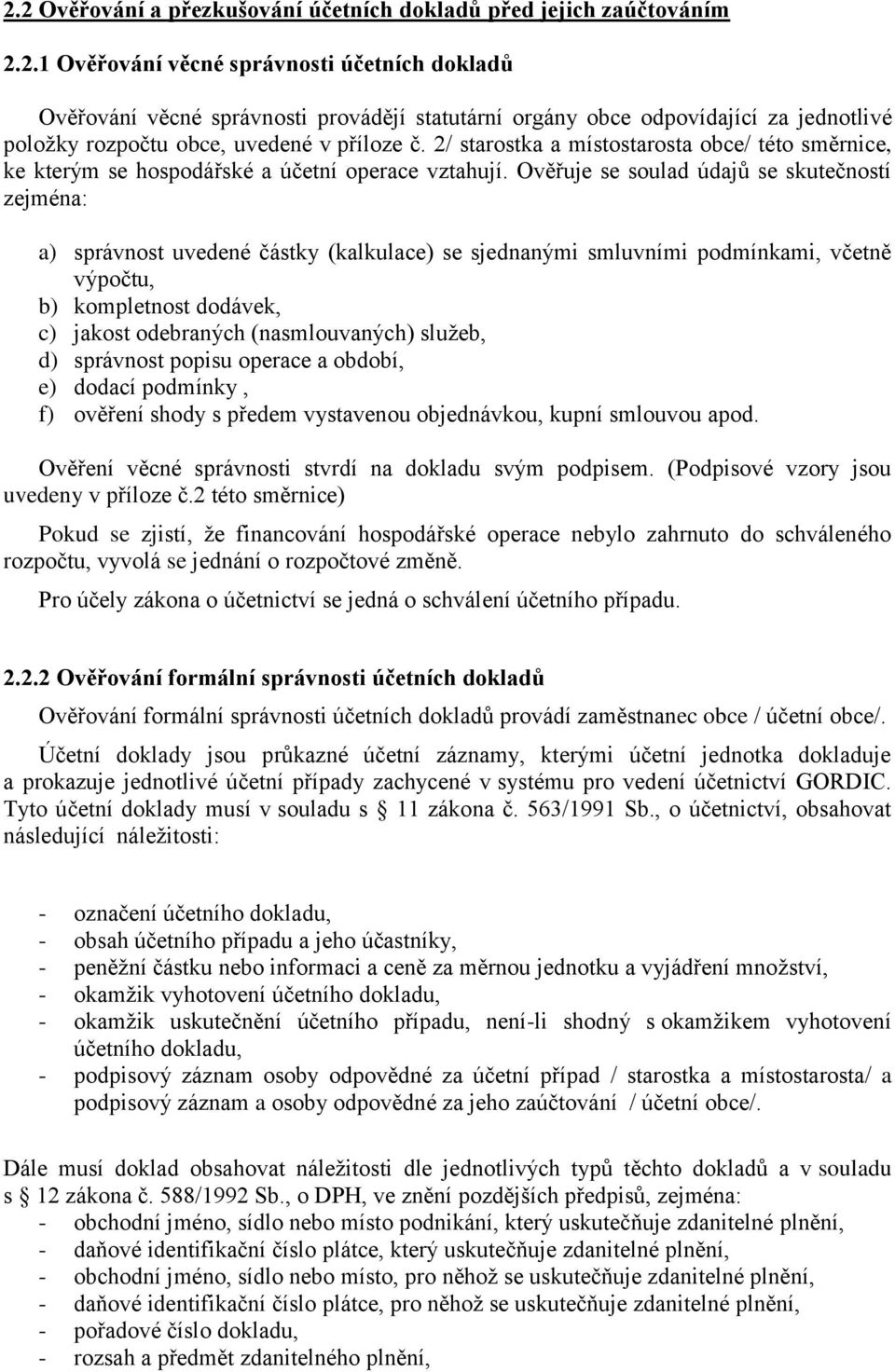 2.2 Ověřování a přezkušování účetních dokladů před jejich zaúčtováním

2.2.1 Ověřování věcné správnosti účetních dokladů

Ověřování věcné správnosti provádějí statutární orgány obce odpovídající za jednotlivé položky rozpočtu obce, uvedené v příloze č. 2/ starostka a místostarosta obce/ této směrnice, ke kterým se hospodářské a účetní operace vztahují. Ověřuje se soulad údajů se skutečností zejména:

a) správnost uvedené částky (kalkulace) se sjednanými smluvními podmínkami, včetně výpočtu,
b) kompletnost dodávek,
c) jakost odebraných (nasmlouvaných) služeb,
d) správnost popisu operace a období,
e) dodací podmínky ,
f) ověření shody s předem vystavenou objednávkou, kupní smlouvou apod.

Ověření věcné správnosti stvrdí na dokladu svým podpisem. (Podpisové vzory jsou uvedeny v příloze č.2 této směrnice)

Pokud se zjistí, že financování hospodářské operace nebylo zahrnuto do schváleného rozpočtu, vyvolá se jednání o rozpočtové změně.

Pro účely zákona o účetnictví se jedná o schválení účetního případu.

2.2.2 Ověřování formální správnosti účetních dokladů

Ověřování formální správnosti účetních dokladů provádí zaměstnanec obce / účetní obce/.

Účetní doklady jsou průkazné účetní záznamy, kterými účetní jednotka dokladuje a prokazuje jednotlivé účetní případy zachycené v systému pro vedení účetnictví GORDIC. Tyto účetní doklady musí v souladu s § 11 zákona č. 563/1991 Sb., o účetnictví, obsahovat následující náležitosti:

- označení účetního dokladu,
- obsah účetního případu a jeho účastníky,
- peněžní částku nebo informaci a ceně za měrnou jednotku a vyjádření množství,
- okamžik vyhotovení účetního dokladu,
- okamžik uskutečnění účetního případu, není-li shodný s okamžikem vyhotovení účetního dokladu,
- podpisový záznam osoby odpovědné za účetní případ / starostka a místostarosta/ a podpisový záznam a osoby odpovědné za jeho zaúčtování / účetní obce/.

Dále musí doklad obsahovat náležitosti dle jednotlivých typů těchto dokladů a v souladu s § 12 zákona č. 588/1992 Sb., o DPH, ve znění pozdějších předpisů, zejména:
- obchodní jméno, sídlo nebo místo podnikání, který uskutečňuje zdanitelné plnění,
- daňové identifikační číslo plátce, který uskutečňuje zdanitelné plnění,
- obchodní jméno, sídlo nebo místo, pro něhož se uskutečňuje zdanitelné plnění,
- daňové identifikační číslo plátce, pro něhož se uskutečňuje zdanitelné plnění,
- pořadové číslo dokladu,
- rozsah a předmět zdanitelného plnění,